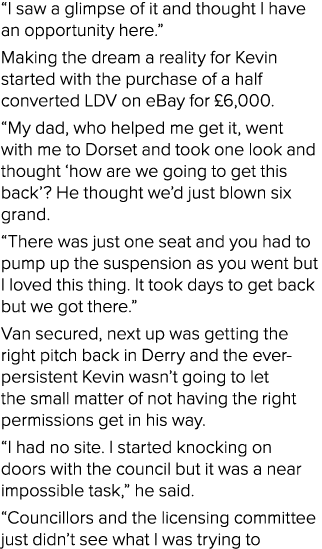 “I saw a glimpse of it and thought I have an opportunity here.”

Making the dream a reality for Kevin started with the purchase of a half converted LDV on eBay for £6,000.

“My dad, who helped me get it, went with me to Dorset and took one look and thought ‘how are we going to get this back’? He thought we’d just blown six grand.

“There was just one seat and you had to pump up the suspension as you went but I loved this thing. It took days to get back but we got there.”

Van secured, next up was getting the right pitch back in Derry and the ever-persistent Kevin wasn’t going to let the small matter of not having the right permissions get in his way.

“I had no site. I started knocking on doors with the council but it was a near impossible task,” he said.

“Councillors and the licensing committee just didn’t see what I was trying to